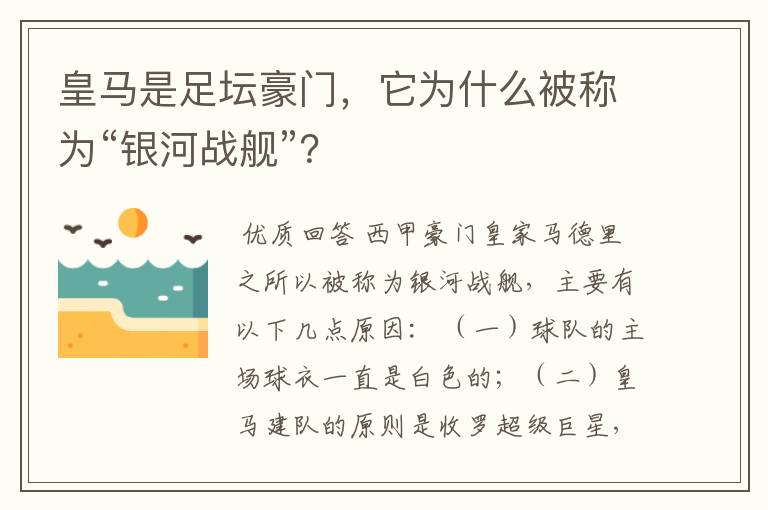 皇马是足坛豪门，它为什么被称为“银河战舰”?

优质回答 西甲豪门皇家马德里之所以被称为银河战舰，主要有以下几点原因：（一）球队的主场球衣一直是白色的；（二）皇马建队的原则是收罗超级巨星，